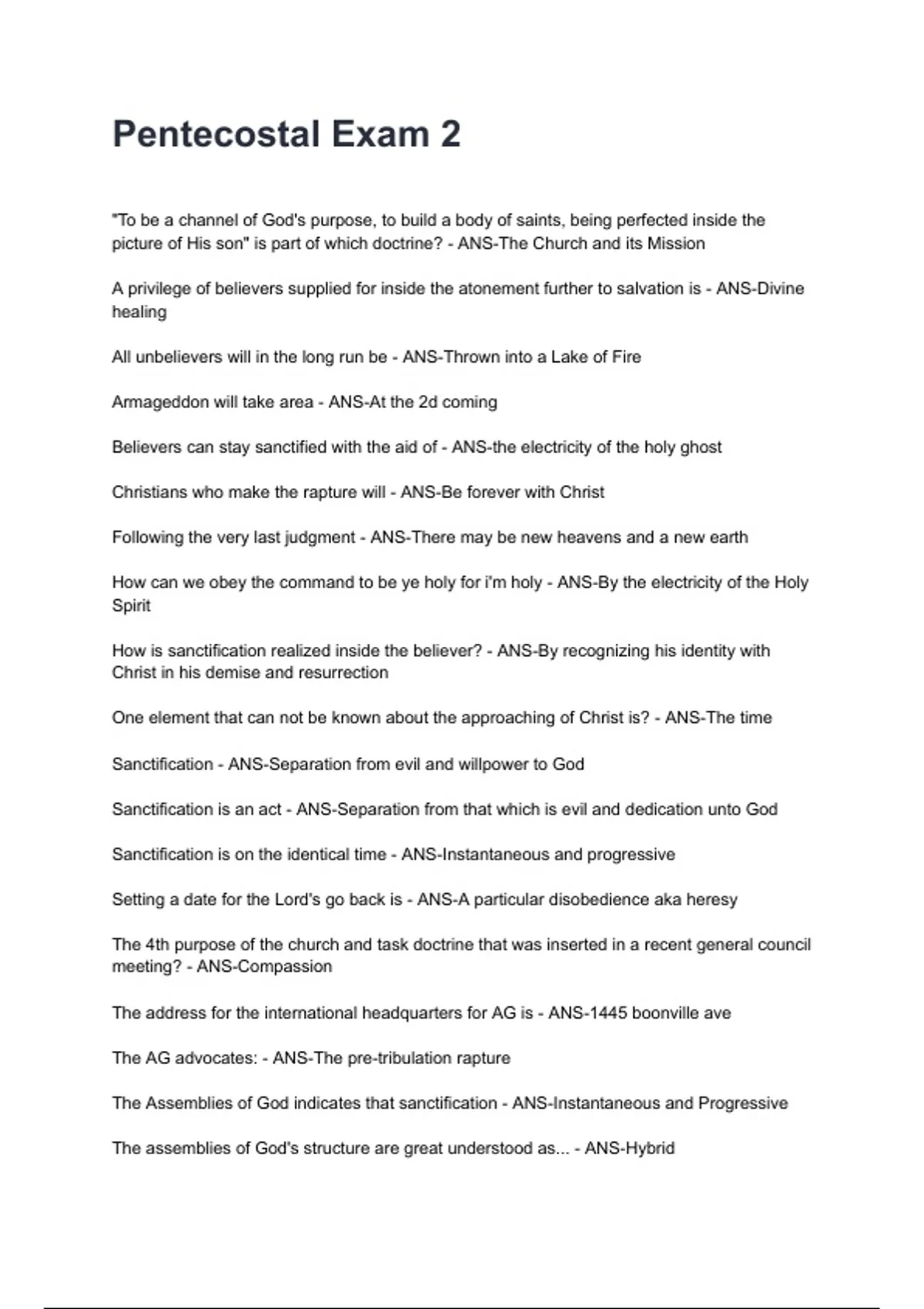 Pentecostal Exam 2

"To be a channel of God's purpose, to build a body of saints, being perfected inside the picture of His son" is part of which doctrine? - ANS-The Church and its Mission

A privilege of believers supplied for inside the atonement further to salvation is - ANS-Divine healing

All unbelievers will in the long run be - ANS-Thrown into a Lake of Fire

Armageddon will take area - ANS-At the 2d coming

Believers can stay sanctified with the aid of - ANS-the electricity of the holy ghost

Christians who make the rapture will - ANS-Be forever with Christ

Following the very last judgment - ANS-There may be new heavens and a new earth

How can we obey the command to be ye holy for i'm holy - ANS-By the electricity of the Holy Spirit

How is sanctification realized inside the believer? - ANS-By recognizing his identity with Christ in his demise and resurrection

One element that can not be known about the approaching of Christ is? - ANS-The time

Sanctification - ANS-Separation from evil and willpower to God

Sanctification is an act - ANS-Separation from that which is evil and dedication unto God

Sanctification is on the identical time - ANS-Instantaneous and progressive

Setting a date for the Lord's go back is - ANS-A particular disobedience aka heresy

The 4th purpose of the church and task doctrine that was inserted in a recent general council meeting? - ANS-Compassion

The address for the international headquarters for AG is - ANS-1445 boonville ave

The AG advocates: - ANS-The pre-tribulation rapture

The Assemblies of God indicates that sanctification - ANS-Instantaneous and Progressive

The assemblies of God's structure are great understood as... - ANS-Hybrid